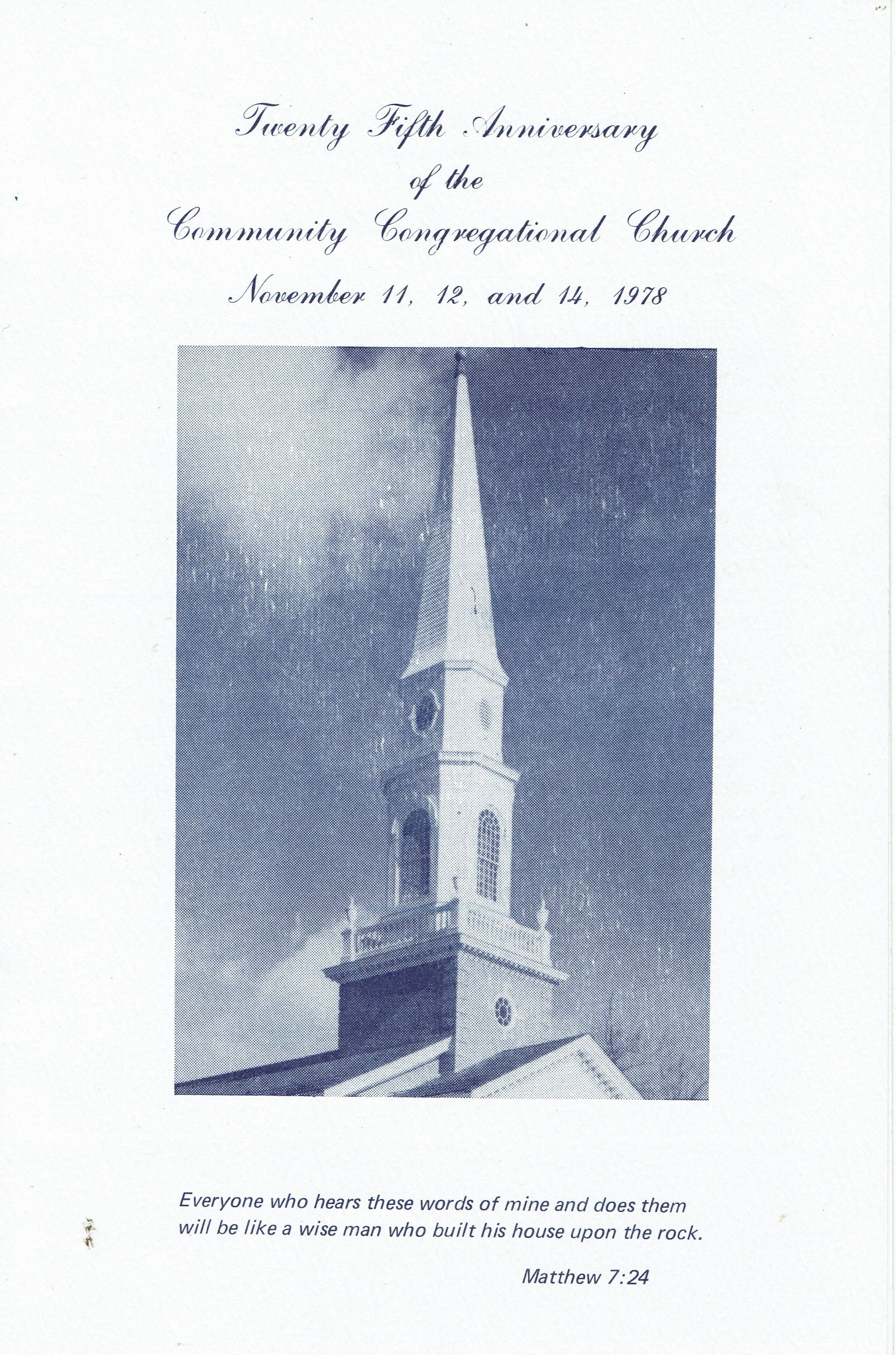 Twenty Fifth Anniversary
of the
Community Congregational Church

November 11, 12, and 14, 1978

Everyone who hears these words of mine and does them will be like a wise man who built his house upon the rock.

Matthew 7:24